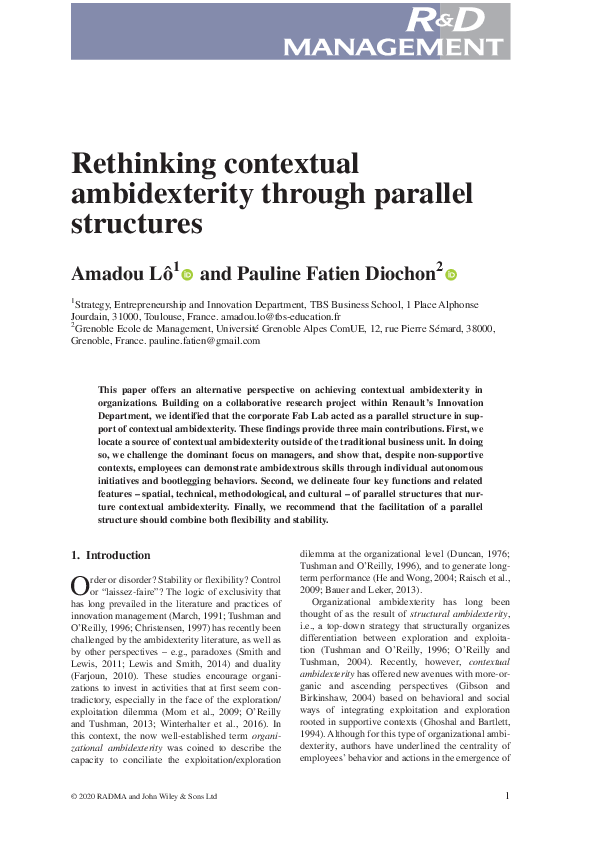 R&D MANAGEMENT

Rethinking contextual ambidexterity through parallel structures

Amadou Lô$^1$ and Pauline Fatien Diochon$^2$

$^1$Strategy, Entrepreneurship and Innovation Department, TBS Business School, 1 Place Alphonse Jourdain, 31000, Toulouse, France. amadou.lo@tbs-education.fr
$^2$Grenoble Ecole de Management, Université Grenoble Alpes ComUE, 12, rue Pierre Sémard, 38000, Grenoble, France. pauline.fatien@gmail.com

This paper offers an alternative perspective on achieving contextual ambidexterity in organizations. Building on a collaborative research project within Renault's Innovation Department, we identified that the corporate Fab Lab acted as a parallel structure in support of contextual ambidexterity. These findings provide three main contributions. First, we locate a source of contextual ambidexterity outside of the traditional business unit. In doing so, we challenge the dominant focus on managers, and show that, despite non-supportive contexts, employees can demonstrate ambidextrous skills through individual autonomous initiatives and bootlegging behaviors. Second, we delineate four key functions and related features – spatial, technical, methodological, and cultural – of parallel structures that nurture contextual ambidexterity. Finally, we recommend that the facilitation of a parallel structure should combine both flexibility and stability.

1. Introduction

Order or disorder? Stability or flexibility? Control or "laissez-faire"? The logic of exclusivity that has long prevailed in the literature and practices of innovation management (March, 1991; Tushman and O'Reilly, 1996; Christensen, 1997) has recently been challenged by the ambidexterity literature, as well as by other perspectives – e.g., paradoxes (Smith and Lewis, 2011; Lewis and Smith, 2014) and duality (Farjoun, 2010). These studies encourage organizations to invest in activities that at first seem contradictory, especially in the face of the exploration/exploitation dilemma (Mom et al., 2009; O'Reilly and Tushman, 2013; Winterhalter et al., 2016). In this context, the now well-established term organizational ambidexterity was coined to describe the capacity to conciliate the exploitation/exploration dilemma at the organizational level (Duncan, 1976; Tushman and O'Reilly, 1996), and to generate long-term performance (He and Wong, 2004; Raisch et al., 2009; Bauer and Leker, 2013).

Organizational ambidexterity has long been thought of as the result of structural ambidexterity, i.e., a top-down strategy that structurally organizes differentiation between exploration and exploitation (Tushman and O'Reilly, 1996; O'Reilly and Tushman, 2004). Recently, however, contextual ambidexterity has offered new avenues with more-organic and ascending perspectives (Gibson and Birkinshaw, 2004) based on behavioral and social ways of integrating exploitation and exploration rooted in supportive contexts (Ghoshal and Bartlett, 1994). Although for this type of organizational ambidexterity, authors have underlined the centrality of employees' behavior and actions in the emergence of

© 2020 RADMA and John Wiley & Sons Ltd

1